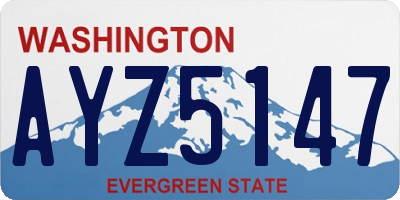 WASHINGTON
AYZ5147
EVERGREEN STATE